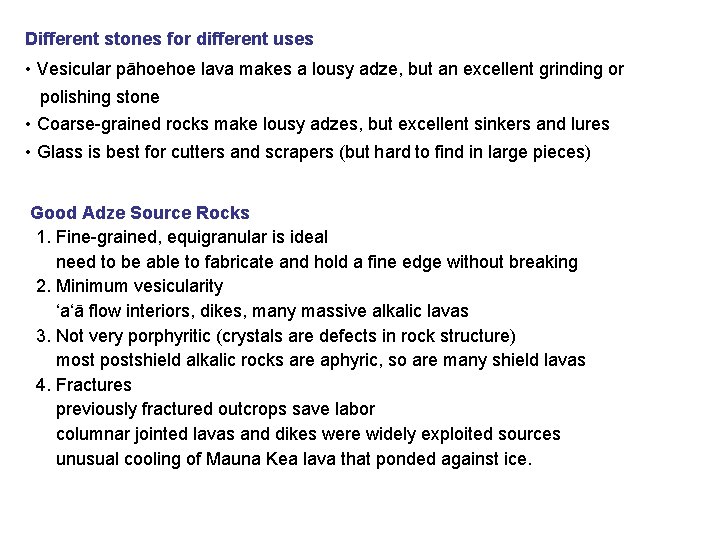 Different stones for different uses

• Vesicular pāhoehoe lava makes a lousy adze, but an excellent grinding or polishing stone
• Coarse-grained rocks make lousy adzes, but excellent sinkers and lures
• Glass is best for cutters and scrapers (but hard to find in large pieces)

Good Adze Source Rocks

1. Fine-grained, equigranular is ideal
need to be able to fabricate and hold a fine edge without breaking
2. Minimum vesicularity
‘a‘ā flow interiors, dikes, many massive alkalic lavas
3. Not very porphyritic (crystals are defects in rock structure)
most postshield alkalic rocks are aphyric, so are many shield lavas
4. Fractures
previously fractured outcrops save labor
columnar jointed lavas and dikes were widely exploited sources
unusual cooling of Mauna Kea lava that ponded against ice.